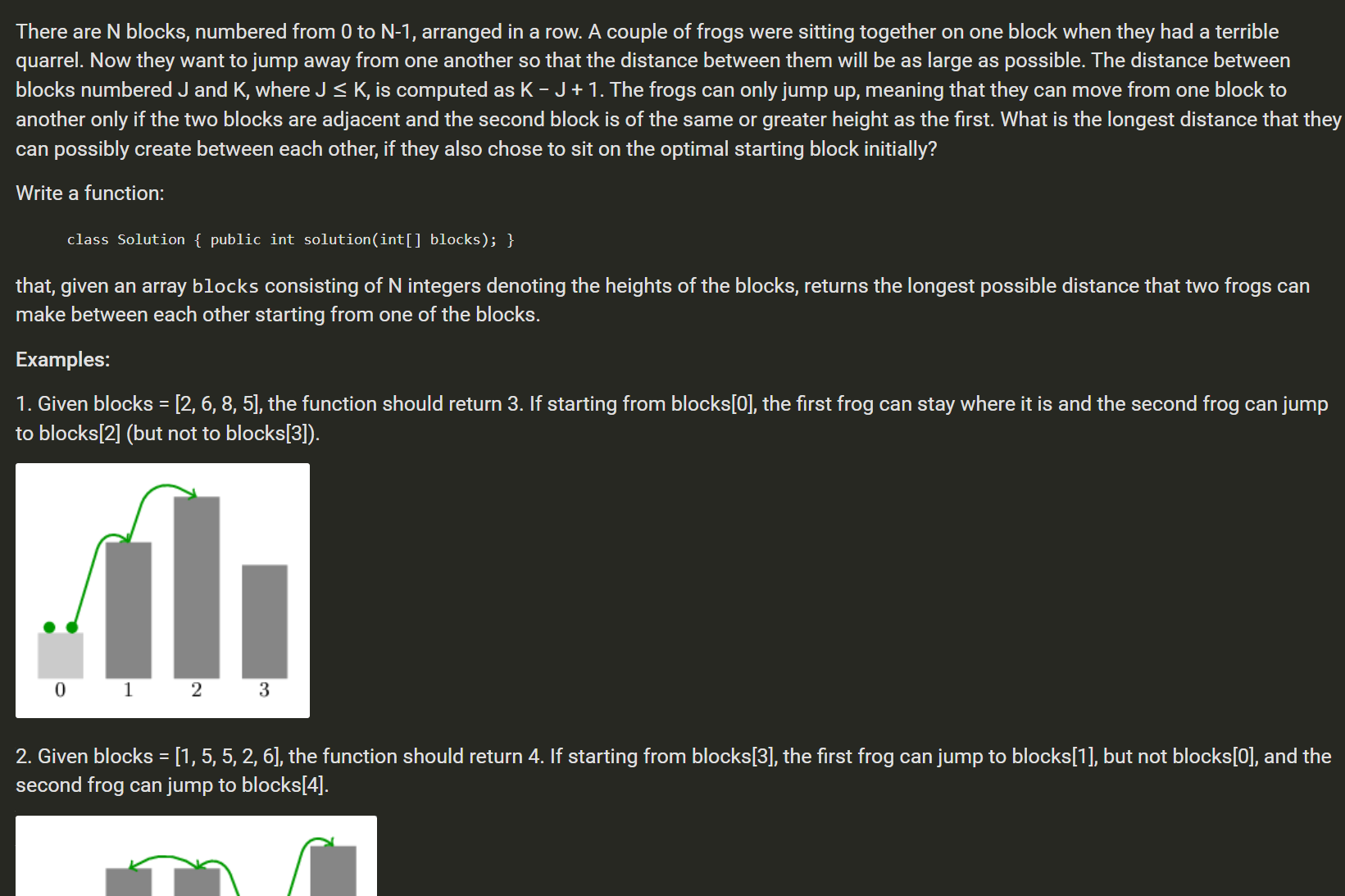 There are N blocks, numbered from 0 to N-1, arranged in a row. A couple of frogs were sitting together on one block when they had a terrible quarrel. Now they want to jump away from one another so that the distance between them will be as large as possible. The distance between blocks numbered J and K, where J ≤ K, is computed as K − J + 1. The frogs can only jump up, meaning that they can move from one block to another only if the two blocks are adjacent and the second block is of the same or greater height as the first. What is the longest distance that they can possibly create between each other, if they also chose to sit on the optimal starting block initially?

Write a function:

class Solution { public int solution(int[] blocks); }

that, given an array blocks consisting of N integers denoting the heights of the blocks, returns the longest possible distance that two frogs can make between each other starting from one of the blocks.

Examples:

1. Given blocks = [2, 6, 8, 5], the function should return 3. If starting from blocks[0], the first frog can stay where it is and the second frog can jump to blocks[2] (but not to blocks[3]).

0 1 2 3

2. Given blocks = [1, 5, 5, 2, 6], the function should return 4. If starting from blocks[3], the first frog can jump to blocks[1], but not blocks[0], and the second frog can jump to blocks[4].